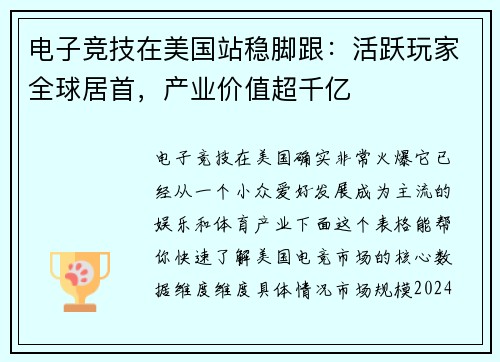 电子竞技在美国站稳脚跟：活跃玩家全球居首，产业价值超千亿

电子竞技在美国确实非常火爆它已经从一个小众爱好发展成为主流的娱乐和体育产业下面这个表格能帮你快速了解美国电竞市场的核心数据维度维度具体情况市场规模2024